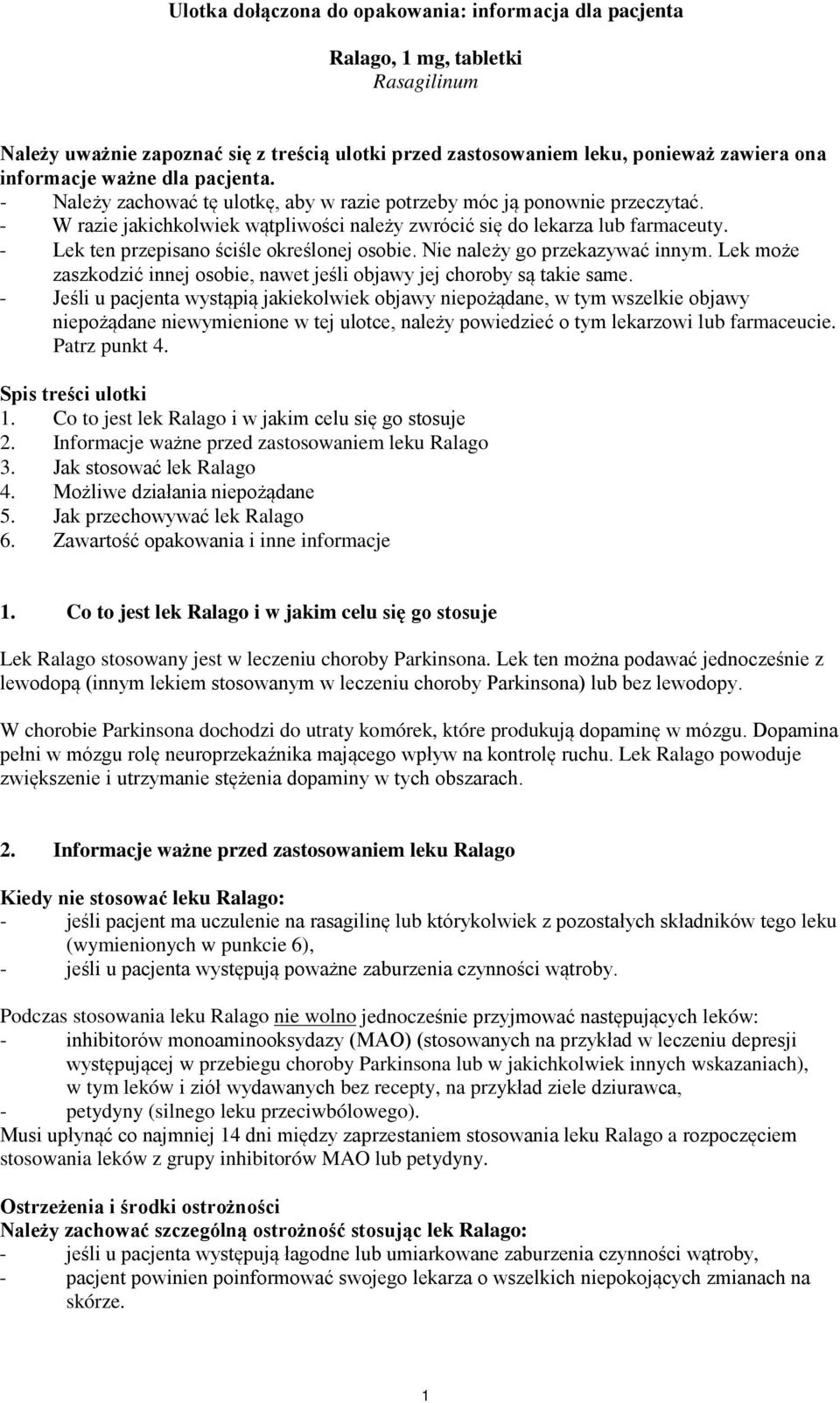 Ulotka dołączona do opakowania: informacja dla pacjenta

Ralago, 1 mg, tabletki
Rasagilinum

Należy uważnie zapoznać się z treścią ulotki przed zastosowaniem leku, ponieważ zawiera ona informacje ważne dla pacjenta.
- Należy zachować tę ulotkę, aby w razie potrzeby móc ją ponownie przeczytać.
- W razie jakichkolwiek wątpliwości należy zwrócić się do lekarza lub farmaceuty.
- Lek ten przepisano ściśle określonej osobie. Nie należy go przekazywać innym. Lek może zaszkodzić innej osobie, nawet jeśli objawy jej choroby są takie same.
- Jeśli u pacjenta wystąpią jakiekolwiek objawy niepożądane, w tym wszelkie objawy niepożądane niewymienione w tej ulotce, należy powiedzieć o tym lekarzowi lub farmaceucie. Patrz punkt 4.

Spis treści ulotki
1. Co to jest lek Ralago i w jakim celu się go stosuje
2. Informacje ważne przed zastosowaniem leku Ralago
3. Jak stosować lek Ralago
4. Możliwe działania niepożądane
5. Jak przechowywać lek Ralago
6. Zawartość opakowania i inne informacje

1. Co to jest lek Ralago i w jakim celu się go stosuje

Lek Ralago stosowany jest w leczeniu choroby Parkinsona. Lek ten można podawać jednocześnie z lewodopą (innym lekiem stosowanym w leczeniu choroby Parkinsona) lub bez lewodopy.

W chorobie Parkinsona dochodzi do utraty komórek, które produkują dopaminę w mózgu. Dopamina pełni w mózgu rolę neuroprzekaźnika mającego wpływ na kontrolę ruchu. Lek Ralago powoduje zwiększenie i utrzymanie stężenia dopaminy w tych obszarach.

2. Informacje ważne przed zastosowaniem leku Ralago

Kiedy nie stosować leku Ralago:
- jeśli pacjent ma uczulenie na rasagilinę lub którykolwiek z pozostałych składników tego leku (wymienionych w punkcie 6),
- jeśli u pacjenta występują poważne zaburzenia czynności wątroby.

Podczas stosowania leku Ralago nie wolno jednocześnie przyjmować następujących leków:
- inhibitorów monoaminooksydazy (MAO) (stosowanych na przykład w leczeniu depresji występującej w przebiegu choroby Parkinsona lub w jakichkolwiek innych wskazaniach), w tym leków i ziół wydawanych bez recepty, na przykład ziele dziurawca,
- petydyny (silnego leku przeciwbólowego).
Musi upłynąć co najmniej 14 dni między zaprzestaniem stosowania leku Ralago a rozpoczęciem stosowania leków z grupy inhibitorów MAO lub petydyny.

Ostrzeżenia i środki ostrożności
Należy zachować szczególną ostrożność stosując lek Ralago:
- jeśli u pacjenta występują łagodne lub umiarkowane zaburzenia czynności wątroby,
- pacjent powinien poinformować swojego lekarza o wszelkich niepokojących zmianach na skórze.

1